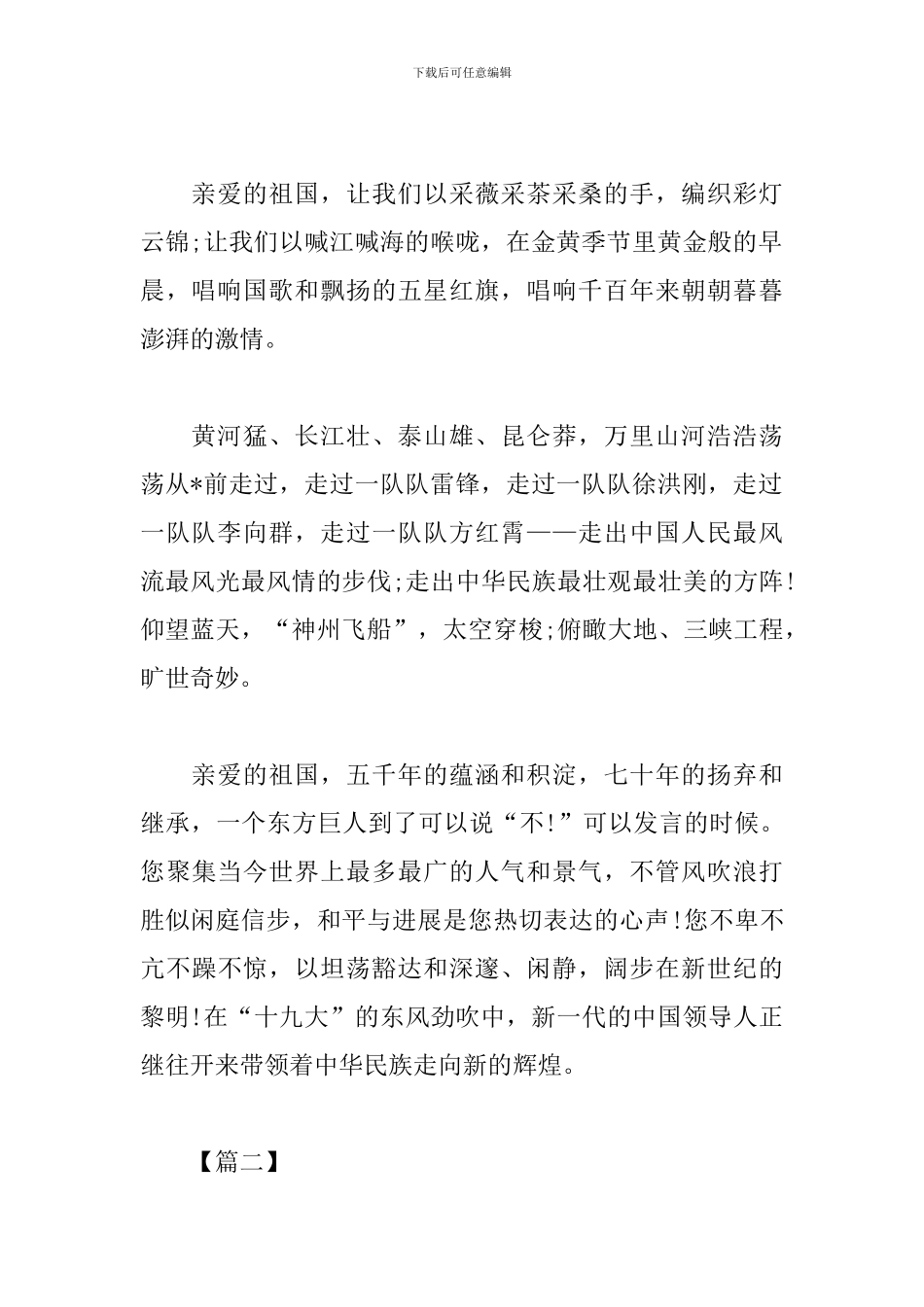 下载后可任意编辑

亲爱的祖国，让我们以采薇采茶采桑的手，编织彩灯云锦;让我们以喊江喊海的喉咙，在金黄季节里黄金般的早晨，唱响国歌和飘扬的五星红旗，唱响千百年来朝朝暮暮澎湃的激情。

黄河猛、长江壮、泰山雄、昆仑莽，万里山河浩浩荡荡从*前走过，走过一队队雷锋，走过一队队徐洪刚，走过一队队李向群，走过一队队方红霄——走出中国人民最风流最风光最风情的步伐;走出中华民族最壮观最壮美的方阵!仰望蓝天，“神州飞船”，太空穿梭;俯瞰大地、三峡工程，旷世奇妙。

亲爱的祖国，五千年的蕴涵和积淀，七十年的扬弃和继承，一个东方巨人到了可以说“不!”可以发言的时候。您聚集当今世界上最多最广的人气和景气，不管风吹浪打胜似闲庭信步，和平与进展是您热切表达的心声!您不卑不亢不躁不惊，以坦荡豁达和深邃、闲静，阔步在新世纪的黎明!在“十九大”的东风劲吹中，新一代的中国领导人正继往开来带领着中华民族走向新的辉煌。

【篇二】